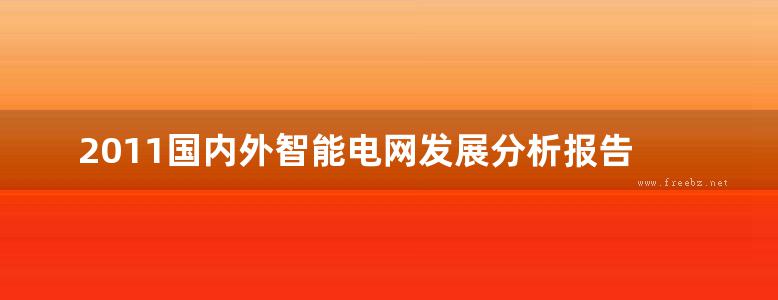 2011国内外智能电网发展分析报告

www.freebz.net